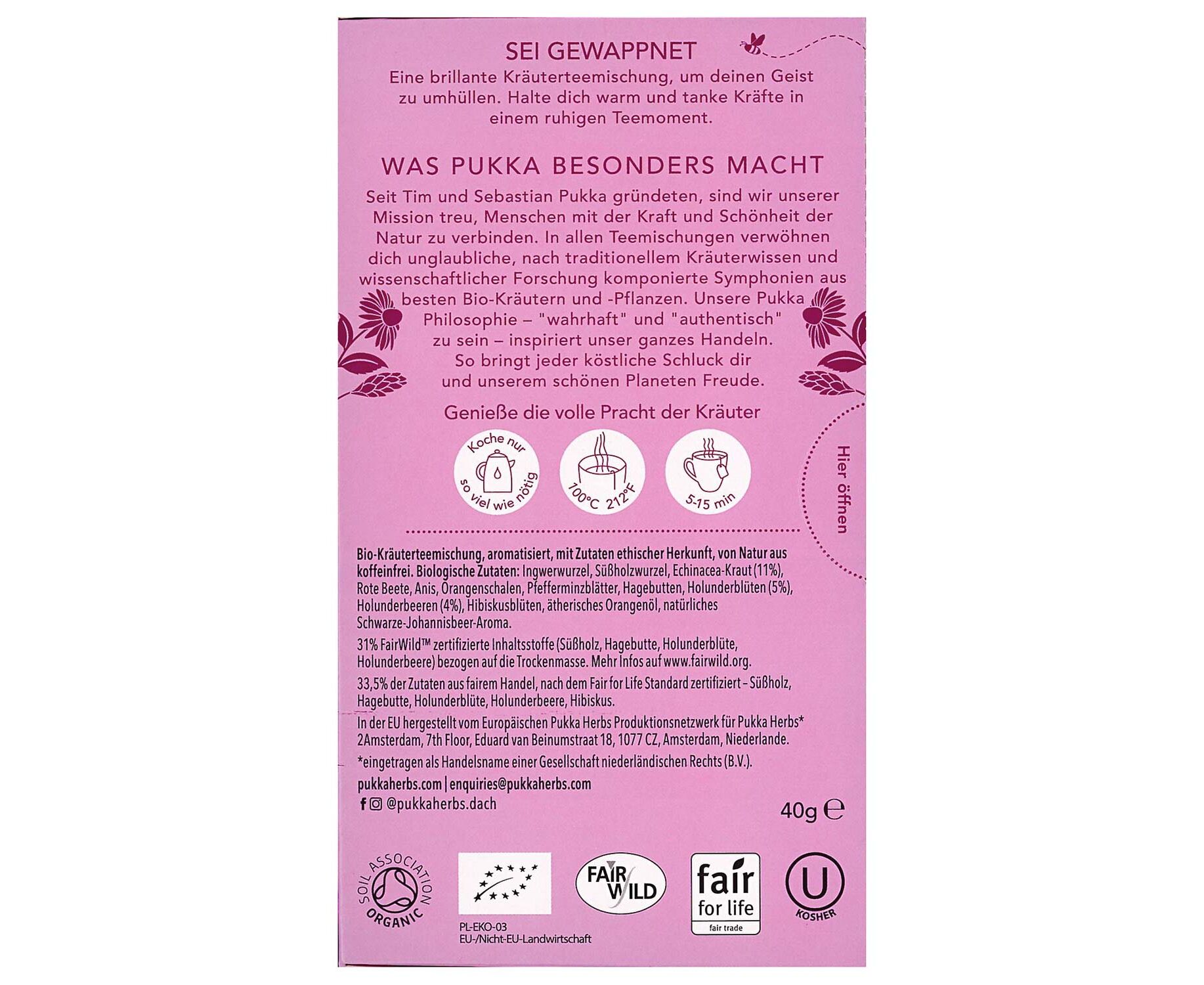 SEI GEWAPPNET

Eine brillante Kräuterteemischung, um deinen Geist zu umhüllen. Halte dich warm und tanke Kräfte in einem ruhigen Teemoment.

WAS PUKKA BESONDERS MACHT

Seit Tim und Sebastian Pukka gründeten, sind wir unserer Mission treu, Menschen mit der Kraft und Schönheit der Natur zu verbinden. In allen Teemischungen verwöhnen dich unglaubliche, nach traditionellem Kräuterwissen und wissenschaftlicher Forschung komponierte Symphonien aus besten Bio-Kräutern und -Pflanzen. Unsere Pukka Philosophie – "wahrhaft" und "authentisch" zu sein – inspiriert unser ganzes Handeln. So bringt jeder köstliche Schluck dir und unserem schönen Planeten Freude.

Genieße die volle Pracht der Kräuter

Koche nur so viel wie nötig

100°C 212°F

5-15 min

Hier öffnen

Bio-Kräuterteemischung, aromatisiert, mit Zutaten ethischer Herkunft, von Natur aus koffeinfrei. Biologische Zutaten: Ingwerwurzel, Süßholzwurzel, Echinacea-Kraut (11%), Rote Beete, Anis, Orangenschalen, Pfefferminzblätter, Hagebutten, Holunderblüten (5%), Holunderbeeren (4%), Hibiskusblüten, ätherisches Orangenöl, natürliches Schwarze-Johannisbeer-Aroma.

31% FairWild™ zertifizierte Inhaltsstoffe (Süßholz, Hagebutte, Holunderblüte, Holunderbeere) bezogen auf die Trockenmasse. Mehr Infos auf www.fairwild.org.

33,5% der Zutaten aus fairem Handel, nach dem Fair for Life Standard zertifiziert – Süßholz, Hagebutte, Holunderblüte, Holunderbeere, Hibiskus.

In der EU hergestellt vom Europäischen Pukka Herbs Produktionsnetzwerk für Pukka Herbs* 2Amsterdam, 7th Floor, Eduard van Beinumstraat 18, 1077 CZ, Amsterdam, Niederlande.

*eingetragen als Handelsname einer Gesellschaft niederländischen Rechts (B.V.).

pukkaherbs.com | enquiries@pukkaherbs.com
@pukkaherbs.dach

40g ℮

SOIL ASSOCIATION ORGANIC

PL-EKO-03
EU-/Nicht-EU-Landwirtschaft

FAIR WILD

fair for life
fair trade

U
KOSHER